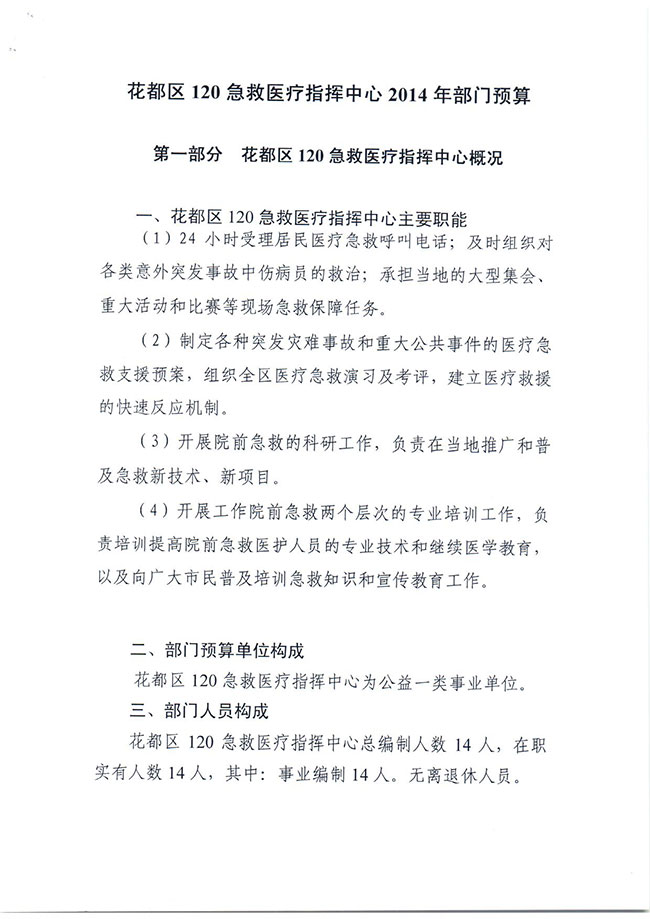 花都区 120 急救医疗指挥中心 2014 年部门预算

第一部分　花都区 120 急救医疗指挥中心概况

一、花都区 120 急救医疗指挥中心主要职能

（1）24 小时受理居民医疗急救呼叫电话；及时组织对各类意外突发事故中伤病员的救治；承担当地的大型集会、重大活动和比赛等现场急救保障任务。

（2）制定各种突发灾难事故和重大公共事件的医疗急救支援预案，组织全区医疗急救演习及考评，建立医疗救援的快速反应机制。

（3）开展院前急救的科研工作，负责在当地推广和普及急救新技术、新项目。

（4）开展工作院前急救两个层次的专业培训工作，负责培训提高院前急救医护人员的专业技术和继续医学教育，以及向广大市民普及培训急救知识和宣传教育工作。

二、部门预算单位构成

花都区 120 急救医疗指挥中心为公益一类事业单位。

三、部门人员构成

花都区 120 急救医疗指挥中心总编制人数 14 人，在职实有人数 14 人，其中：事业编制 14 人。无离退休人员。